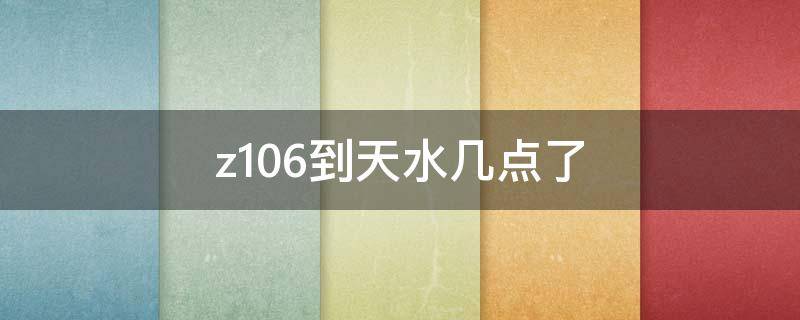 z106到天水几点了